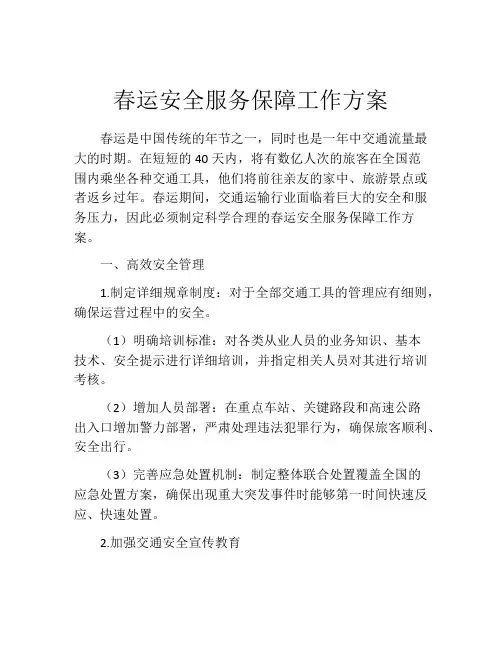 春运安全服务保障工作方案

春运是中国传统的年节之一，同时也是一年中交通流量最大的时期。在短短的40天内，将有数亿人次的旅客在全国范围内乘坐各种交通工具，他们将前往亲友的家中、旅游景点或者返乡过年。春运期间，交通运输行业面临着巨大的安全和服务压力，因此必须制定科学合理的春运安全服务保障工作方案。

一、高效安全管理

1.制定详细规章制度：对于全部交通工具的管理应有细则，确保运营过程中的安全。

（1）明确培训标准：对各类从业人员的业务知识、基本技术、安全提示进行详细培训，并指定相关人员对其进行培训考核。

（2）增加人员部署：在重点车站、关键路段和高速公路出入口增加警力部署，严肃处理违法犯罪行为，确保旅客顺利、安全出行。

（3）完善应急处置机制：制定整体联合处置覆盖全国的应急处置方案，确保出现重大突发事件时能够第一时间快速反应、快速处置。

2.加强交通安全宣传教育